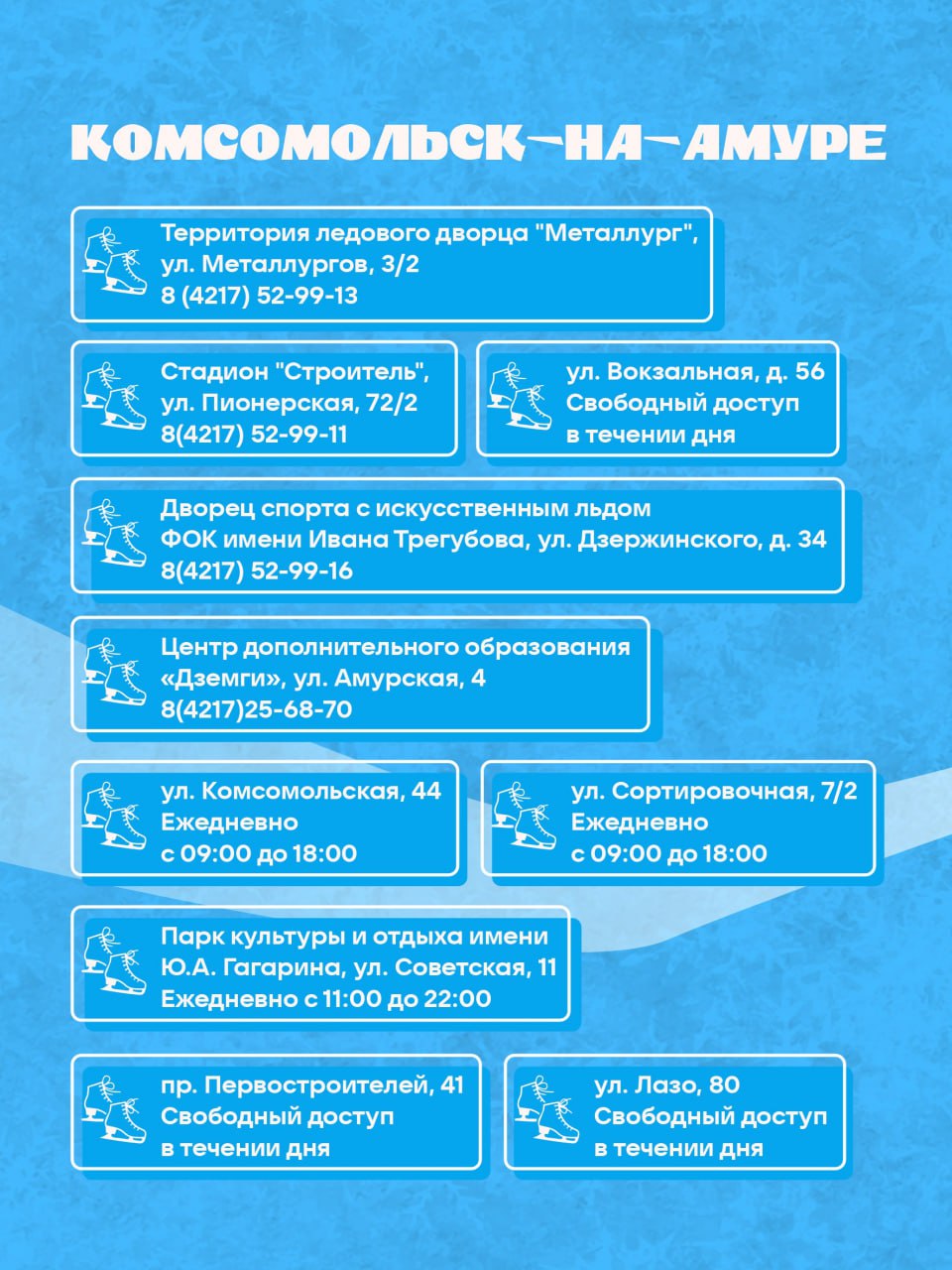 КОМСОМОЛЬСК-НА-АМУРЕ

Территория ледового дворца "Металлург", ул. Металлургов, 3/2
8 (4217) 52-99-13

Стадион "Строитель", ул. Пионерская, 72/2
8(4217) 52-99-11

ул. Вокзальная, д. 56
Свободный доступ в течении дня

Дворец спорта с искусственным льдом ФОК имени Ивана Трегубова, ул. Дзержинского, д. 34
8(4217) 52-99-16

Центр дополнительного образования «Дземги», ул. Амурская, 4
8(4217)25-68-70

ул. Комсомольская, 44
Ежедневно
с 09:00 до 18:00

ул. Сортировочная, 7/2
Ежедневно
с 09:00 до 18:00

Парк культуры и отдыха имени Ю.А. Гагарина, ул. Советская, 11
Ежедневно с 11:00 до 22:00

пр. Первостроителей, 41
Свободный доступ в течении дня

ул. Лазо, 80
Свободный доступ в течении дня